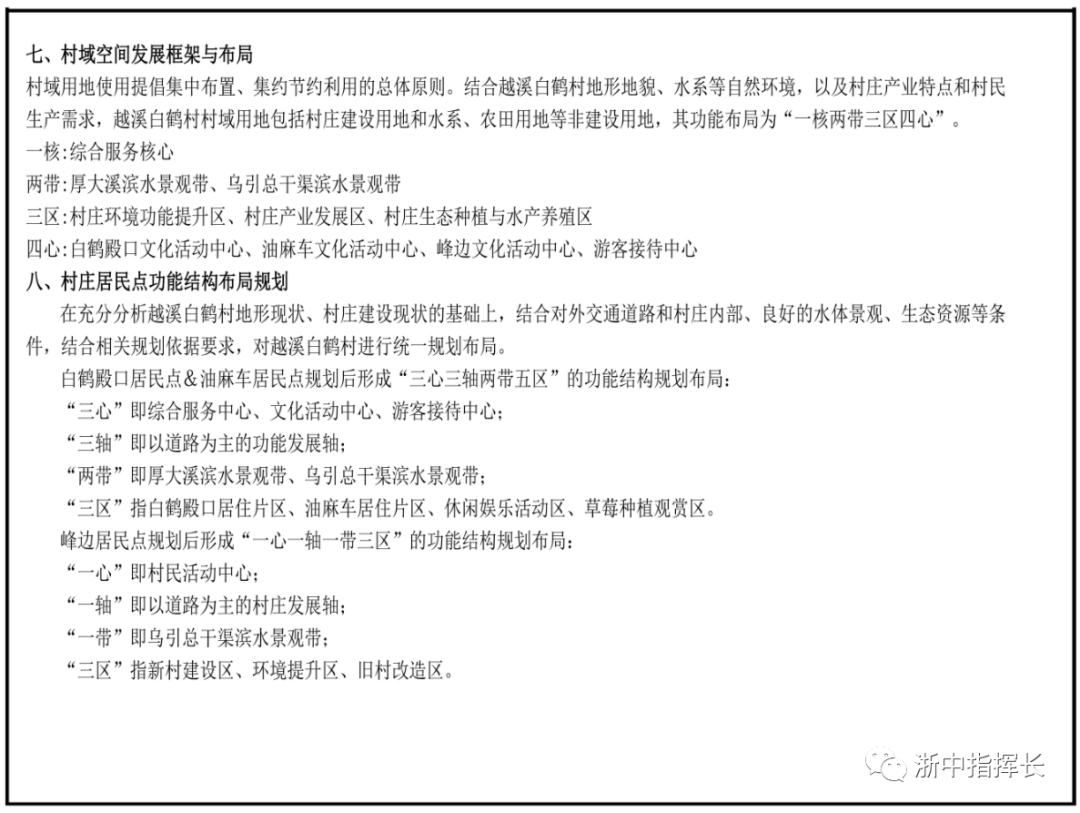 七、村域空间发展框架与布局
村域用地使用提倡集中布置、集约节约利用的总体原则。结合越溪白鹤村地形地貌、水系等自然环境，以及村庄产业特点和村民生产需求，越溪白鹤村村域用地包括村庄建设用地和水系、农田用地等非建设用地，其功能布局为“一核两带三区四心”。
一核:综合服务核心
两带:厚大溪滨水景观带、乌引总干渠滨水景观带
三区:村庄环境功能提升区、村庄产业发展区、村庄生态种植与水产养殖区
四心:白鹤殿口文化活动中心、油麻车文化活动中心、峰边文化活动中心、游客接待中心
八、村庄居民点功能结构布局规划
在充分分析越溪白鹤村地形现状、村庄建设现状的基础上，结合对外交通道路和村庄内部、良好的水体景观、生态资源等条件，结合相关规划依据要求，对越溪白鹤村进行统一规划布局。
白鹤殿口居民点＆油麻车居民点规划后形成“三心三轴两带五区”的功能结构规划布局：
“三心”即综合服务中心、文化活动中心、游客接待中心；
“三轴”即以道路为主的功能发展轴；
“两带”即厚大溪滨水景观带、乌引总干渠滨水景观带；
“三区”指白鹤殿口居住片区、油麻车居住片区、休闲娱乐活动区、草莓种植观赏区。
峰边居民点规划后形成“一心一轴一带三区”的功能结构规划布局：
“一心”即村民活动中心；
“一轴”即以道路为主的村庄发展轴；
“一带”即乌引总干渠滨水景观带；
“三区”指新村建设区、环境提升区、旧村改造区。
浙中指挥长